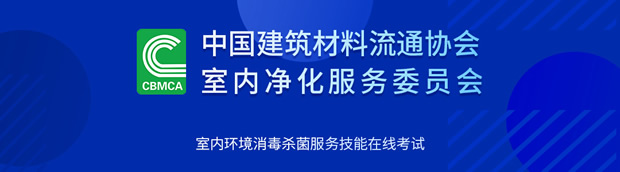 CBMCA

中国建筑材料流通协会
室内净化服务委员会

室内环境消毒杀菌服务技能在线考试